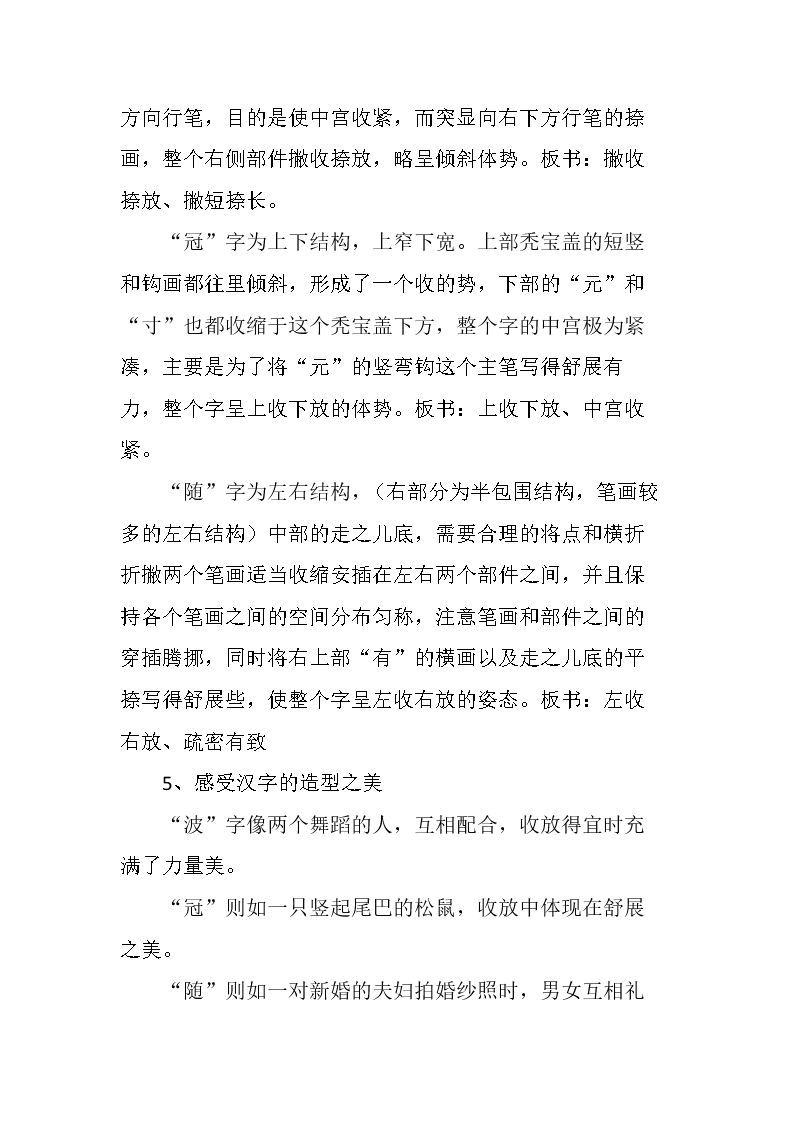 方向行笔，目的是使中宫收紧，而突显向右下方行笔的捺画，整个右侧部件撇收捺放，略呈倾斜体势。板书：撇收捺放、撇短捺长。

“冠”字为上下结构，上窄下宽。上部秃宝盖的短竖和钩画都往里倾斜，形成了一个收的势，下部的“元”和“寸”也都收缩于这个秃宝盖下方，整个字的中宫极为紧凑，主要是为了将“元”的竖弯钩这个主笔写得舒展有力，整个字呈上收下放的体势。板书：上收下放、中宫收紧。

“随”字为左右结构，（右部分为半包围结构，笔画较多的左右结构）中部的走之儿底，需要合理的将点和横折折撇两个笔画适当收缩安插在左右两个部件之间，并且保持各个笔画之间的空间分布匀称，注意笔画和部件之间的穿插腾挪，同时将右上部“有”的横画以及走之儿底的平捺写得舒展些，使整个字呈左收右放的姿态。板书：左收右放、疏密有致

5、感受汉字的造型之美

“波”字像两个舞蹈的人，互相配合，收放得宜时充满了力量美。

“冠”则如一只竖起尾巴的松鼠，收放中体现在舒展之美。

“随”则如一对新婚的夫妇拍婚纱照时，男女互相礼